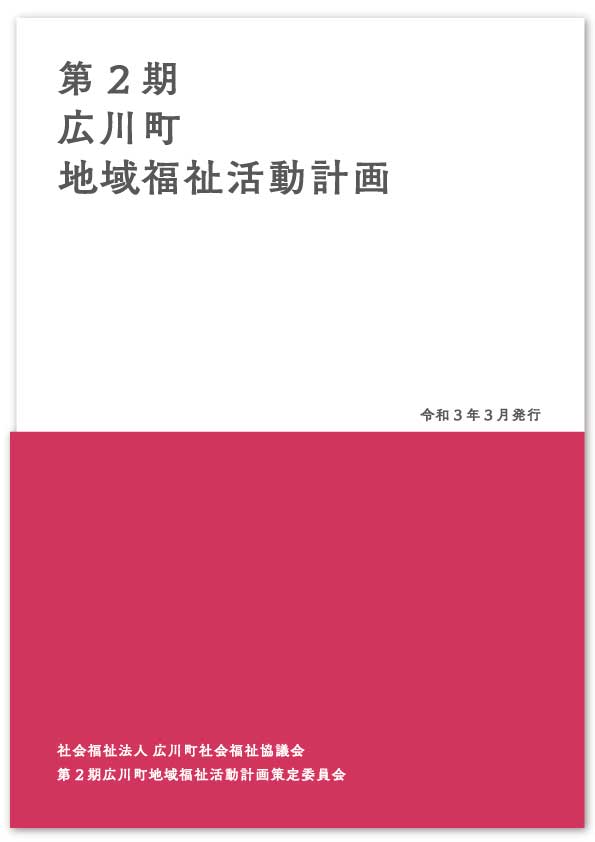 第２期
広川町
地域福祉活動計画

令和３年３月発行

社会福祉法人 広川町社会福祉協議会
第２期広川町地域福祉活動計画策定委員会